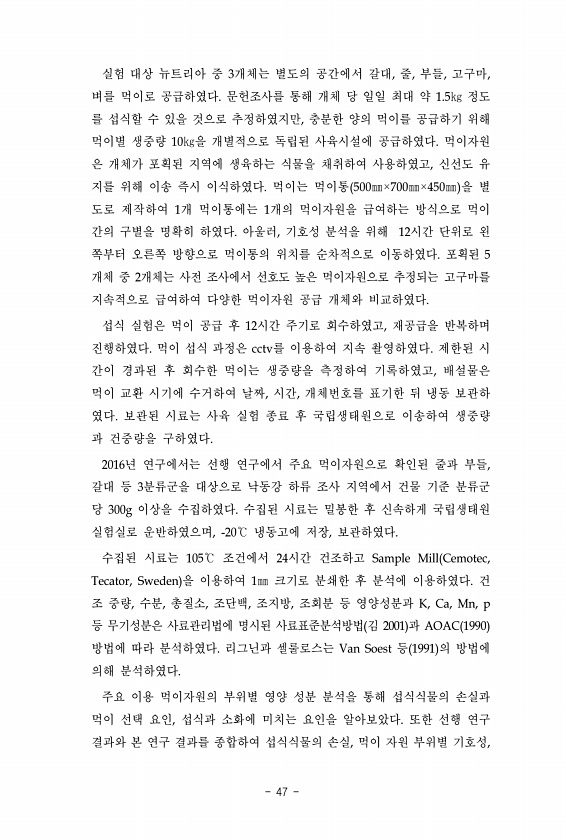 실험 대상 뉴트리아 중 3개체는 별도의 공간에서 갈대, 줄, 부들, 고구마, 벼를 먹이로 공급하였다. 문헌조사를 통해 개체 당 일일 최대 약 1.5㎏ 정도를 섭식할 수 있을 것으로 추정하였지만, 충분한 양의 먹이를 공급하기 위해 먹이별 생중량 10㎏을 개별적으로 독립된 사육시설에 공급하였다. 먹이자원은 개체가 포획된 지역에 생육하는 식물을 채취하여 사용하였고, 신선도 유지를 위해 이송 즉시 이식하였다. 먹이는 먹이통(500㎜×700㎜×450㎜)을 별도로 제작하여 1개 먹이통에는 1개의 먹이자원을 급여하는 방식으로 먹이간의 구별을 명확히 하였다. 아울러, 기호성 분석을 위해 12시간 단위로 왼쪽부터 오른쪽 방향으로 먹이통의 위치를 순차적으로 이동하였다. 포획된 5개체 중 2개체는 사전 조사에서 선호도 높은 먹이자원으로 추정되는 고구마를 지속적으로 급여하여 다양한 먹이자원 공급 개체와 비교하였다.

섭식 실험은 먹이 공급 후 12시간 주기로 회수하였고, 재공급을 반복하며 진행하였다. 먹이 섭식 과정은 cctv를 이용하여 지속 촬영하였다. 제한된 시간이 경과된 후 회수한 먹이는 생중량을 측정하여 기록하였고, 배설물은 먹이 교환 시기에 수거하여 날짜, 시간, 개체번호를 표기한 뒤 냉동 보관하였다. 보관된 시료는 사육 실험 종료 후 국립생태원으로 이송하여 생중량과 건중량을 구하였다.

2016년 연구에서는 선행 연구에서 주요 먹이자원으로 확인된 줄과 부들, 갈대 등 3분류군을 대상으로 낙동강 하류 조사 지역에서 건물 기준 분류군 당 300g 이상을 수집하였다. 수집된 시료는 밀봉한 후 신속하게 국립생태원 실험실로 운반하였으며, -20℃ 냉동고에 저장, 보관하였다.

수집된 시료는 105℃ 조건에서 24시간 건조하고 Sample Mill(Cemotec, Tecator, Sweden)을 이용하여 1㎜ 크기로 분쇄한 후 분석에 이용하였다. 건조 중량, 수분, 총질소, 조단백, 조지방, 조회분 등 영양성분과 K, Ca, Mn, p 등 무기성분은 사료관리법에 명시된 사료표준분석방법(김 2001)과 AOAC(1990) 방법에 따라 분석하였다. 리그닌과 셀룰로스는 Van Soest 등(1991)의 방법에 의해 분석하였다.

주요 이용 먹이자원의 부위별 영양 성분 분석을 통해 섭식식물의 손실과 먹이 선택 요인, 섭식과 소화에 미치는 요인을 알아보았다. 또한 선행 연구 결과와 본 연구 결과를 종합하여 섭식식물의 손실, 먹이 자원 부위별 기호성,

- 47 -